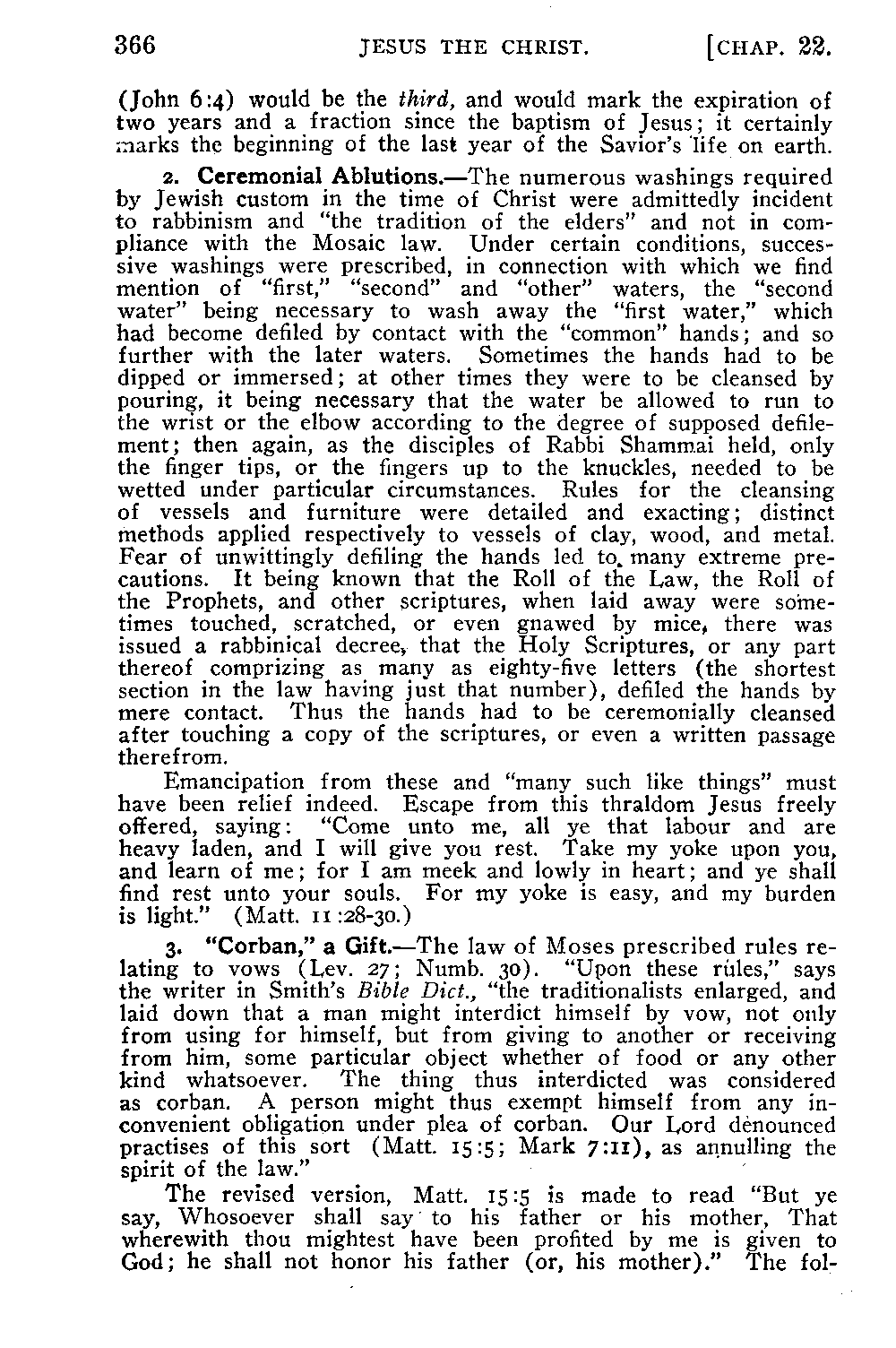 366 JESUS THE CHRIST. [CHAP. 22.

(John 6:4) would be the third, and would mark the expiration of two years and a fraction since the baptism of Jesus; it certainly marks the beginning of the last year of the Savior's life on earth.

2. Ceremonial Ablutions.—The numerous washings required by Jewish custom in the time of Christ were admittedly incident to rabbinism and "the tradition of the elders" and not in compliance with the Mosaic law. Under certain conditions, successive washings were prescribed, in connection with which we find mention of "first," "second" and "other" waters, the "second water" being necessary to wash away the "first water," which had become defiled by contact with the "common" hands; and so further with the later waters. Sometimes the hands had to be dipped or immersed; at other times they were to be cleansed by pouring, it being necessary that the water be allowed to run to the wrist or the elbow according to the degree of supposed defilement; then again, as the disciples of Rabbi Shammai held, only the finger tips, or the fingers up to the knuckles, needed to be wetted under particular circumstances. Rules for the cleansing of vessels and furniture were detailed and exacting; distinct methods applied respectively to vessels of clay, wood, and metal. Fear of unwittingly defiling the hands led to many extreme precautions. It being known that the Roll of the Law, the Roll of the Prophets, and other scriptures, when laid away were sometimes touched, scratched, or even gnawed by mice, there was issued a rabbinical decree, that the Holy Scriptures, or any part thereof comprizing as many as eighty-five letters (the shortest section in the law having just that number), defiled the hands by mere contact. Thus the hands had to be ceremonially cleansed after touching a copy of the scriptures, or even a written passage therefrom.

Emancipation from these and "many such like things" must have been relief indeed. Escape from this thraldom Jesus freely offered, saying: "Come unto me, all ye that labour and are heavy laden, and I will give you rest. Take my yoke upon you, and learn of me; for I am meek and lowly in heart; and ye shall find rest unto your souls. For my yoke is easy, and my burden is light." (Matt. 11:28-30.)

3. "Corban," a Gift.—The law of Moses prescribed rules relating to vows (Lev. 27; Numb. 30). "Upon these rules," says the writer in Smith's Bible Dict., "the traditionalists enlarged, and laid down that a man might interdict himself by vow, not only from using for himself, but from giving to another or receiving from him, some particular object whether of food or any other kind whatsoever. The thing thus interdicted was considered as corban. A person might thus exempt himself from any inconvenient obligation under plea of corban. Our Lord denounced practises of this sort (Matt. 15:5; Mark 7:11), as annulling the spirit of the law."

The revised version, Matt. 15:5 is made to read "But ye say, Whosoever shall say to his father or his mother, That wherewith thou mightest have been profited by me is given to God; he shall not honor his father (or, his mother)." The fol-